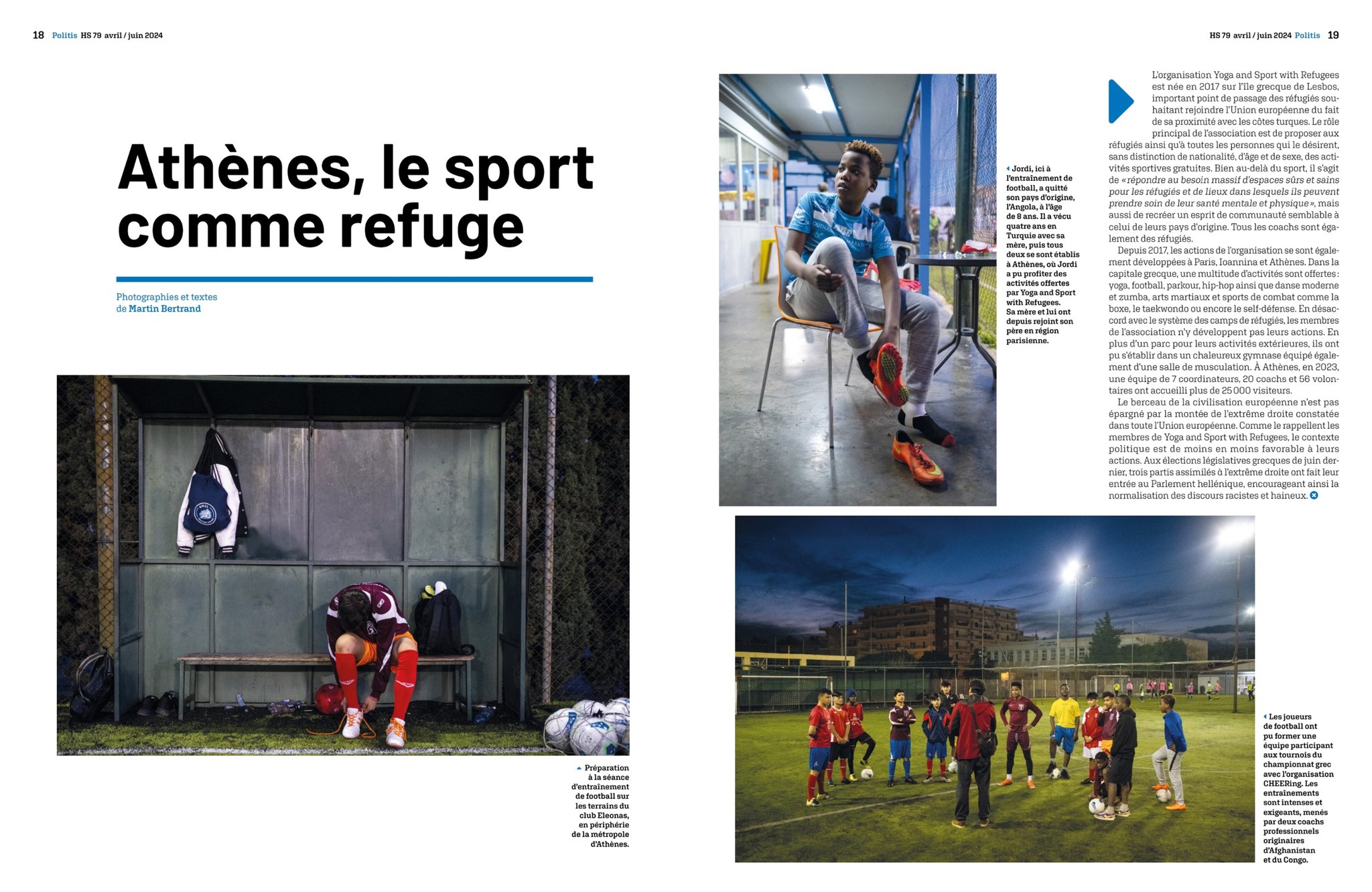 18 Politis HS 79 avril / juin 2024

Athènes, le sport comme refuge

Photographies et textes de Martin Bertrand

Préparation à la séance d'entraînement de football sur les terrains du club Eleonas, en périphérie de la métropole d'Athènes.

HS 79 avril / juin 2024 Politis 19

Jordi, ici à l'entraînement de football, a quitté son pays d'origine, l'Angola, à l'âge de 8 ans. Il a vécu quatre ans en Turquie avec sa mère, puis tous deux se sont établis à Athènes, où Jordi a pu profiter des activités offertes par Yoga and Sport with Refugees. Sa mère et lui ont depuis rejoint son père en région parisienne.

L'organisation Yoga and Sport with Refugees est née en 2017 sur l'île grecque de Lesbos, important point de passage des réfugiés souhaitant rejoindre l'Union européenne du fait de sa proximité avec les côtes turques. Le rôle principal de l'association est de proposer aux réfugiés ainsi qu'à toutes les personnes qui le désirent, sans distinction de nationalité, d'âge et de sexe, des activités sportives gratuites. Bien au-delà du sport, il s'agit de «répondre au besoin massif d'espaces sûrs et sains pour les réfugiés et de lieux dans lesquels ils peuvent prendre soin de leur santé mentale et physique», mais aussi de recréer un esprit de communauté semblable à celui de leurs pays d'origine. Tous les coachs sont également des réfugiés.

Depuis 2017, les actions de l'organisation se sont également développées à Paris, Ioannina et Athènes. Dans la capitale grecque, une multitude d'activités sont offertes : yoga, football, parkour, hip-hop ainsi que danse moderne et zumba, arts martiaux et sports de combat comme la boxe, le taekwondo ou encore le self-défense. En désaccord avec le système des camps de réfugiés, les membres de l'association n'y développent pas leurs actions. En plus d'un parc pour leurs activités extérieures, ils ont pu s'établir dans un chaleureux gymnase équipé également d'une salle de musculation. À Athènes, en 2023, une équipe de 7 coordinateurs, 20 coachs et 56 volontaires ont accueilli plus de 25 000 visiteurs.

Le berceau de la civilisation européenne n'est pas épargné par la montée de l'extrême droite constatée dans toute l'Union européenne. Comme le rappellent les membres de Yoga and Sport with Refugees, le contexte politique est de moins en moins favorable à leurs actions. Aux élections législatives grecques de juin dernier, trois partis assimilés à l'extrême droite ont fait leur entrée au Parlement hellénique, encourageant ainsi la normalisation des discours racistes et haineux.

Les joueurs de football ont pu former une équipe participant aux tournois du championnat grec avec l'organisation CHEERing. Les entraînements sont intenses et exigeants, menés par deux coachs professionnels originaires d'Afghanistan et du Congo.